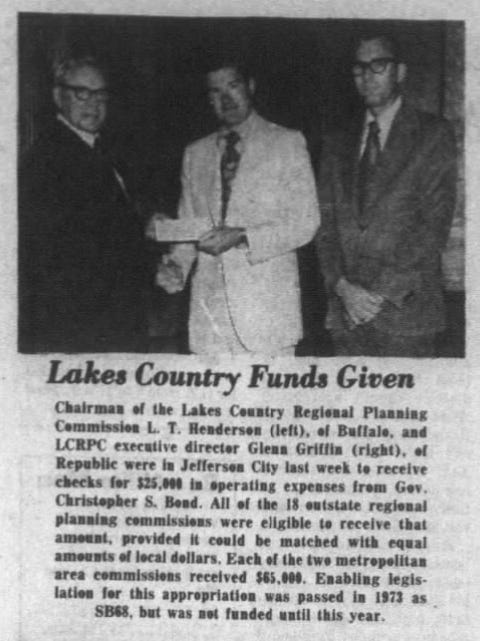 Lakes Country Funds Given

Chairman of the Lakes Country Regional Planning Commission L. T. Henderson (left), of Buffalo, and LCRPC executive director Glenn Griffin (right), of Republic were in Jefferson City last week to receive checks for $25,000 in operating expenses from Gov. Christopher S. Bond. All of the 18 outstate regional planning commissions were eligible to receive that amount, provided it could be matched with equal amounts of local dollars. Each of the two metropolitan area commissions received $65,000. Enabling legislation for this appropriation was passed in 1973 as SB68, but was not funded until this year.